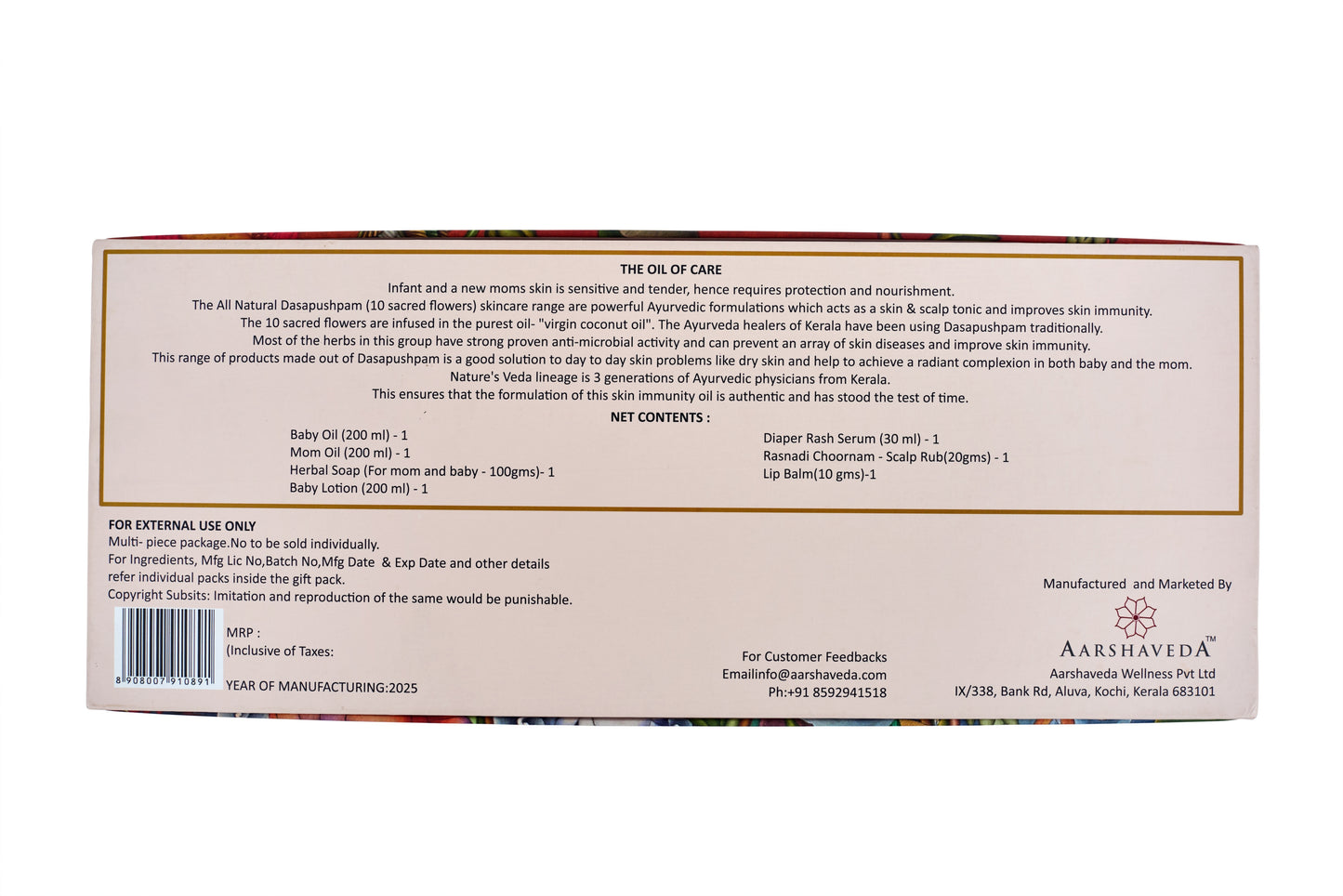 THE OIL OF CARE

Infant and a new moms skin is sensitive and tender, hence requires protection and nourishment.
The All Natural Dasapushpam (10 sacred flowers) skincare range are powerful Ayurvedic formulations which acts as a skin & scalp tonic and improves skin immunity.
The 10 sacred flowers are infused in the purest oil- "virgin coconut oil". The Ayurveda healers of Kerala have been using Dasapushpam traditionally.
Most of the herbs in this group have strong proven anti-microbial activity and can prevent an array of skin diseases and improve skin immunity.
This range of products made out of Dasapushpam is a good solution to day to day skin problems like dry skin and help to achieve a radiant complexion in both baby and the mom.
Nature's Veda lineage is 3 generations of Ayurvedic physicians from Kerala.
This ensures that the formulation of this skin immunity oil is authentic and has stood the test of time.

NET CONTENTS :

Baby Oil (200 ml) - 1
Mom Oil (200 ml) - 1
Herbal Soap (For mom and baby - 100gms)- 1
Baby Lotion (200 ml) - 1

Diaper Rash Serum (30 ml) - 1
Rasnadi Choornam - Scalp Rub(20gms) - 1
Lip Balm(10 gms)-1

FOR EXTERNAL USE ONLY
Multi- piece package.No to be sold individually.
For Ingredients, Mfg Lic No,Batch No,Mfg Date & Exp Date and other details refer individual packs inside the gift pack.
Copyright Subsits: Imitation and reproduction of the same would be punishable.

8 908007 910891

MRP :
(Inclusive of Taxes:

YEAR OF MANUFACTURING:2025

For Customer Feedbacks
Emailinfo@aarshaveda.com
Ph:+91 8592941518

Manufactured and Marketed By
AARSHAVEDA™
Aarshaveda Wellness Pvt Ltd
IX/338, Bank Rd, Aluva, Kochi, Kerala 683101